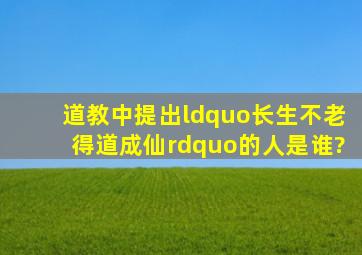 道教中提出ldquo长生不老得道成仙rdquo的人是谁?